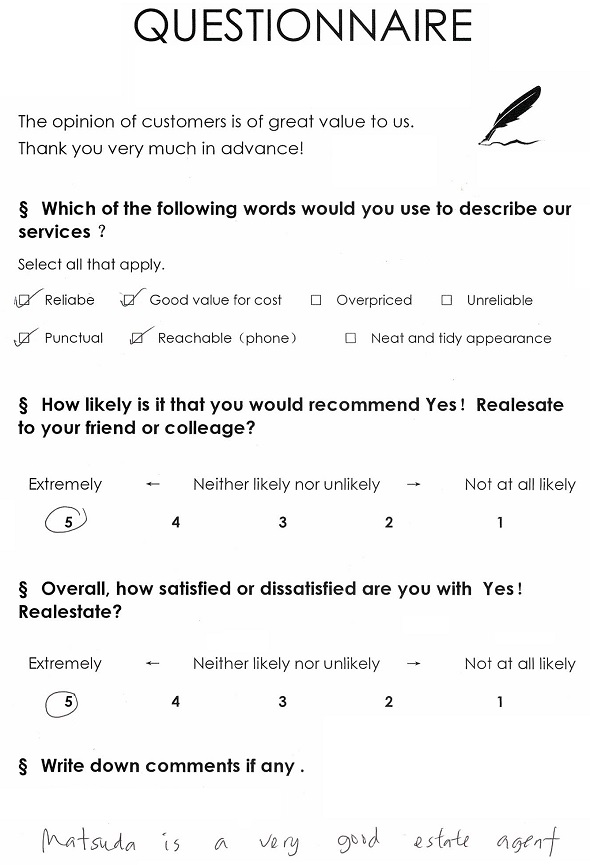 QUESTIONNAIRE

The opinion of customers is of great value to us.
Thank you very much in advance!

§ Which of the following words would you use to describe our services ?

Select all that apply.

☑ Reliabe ☑ Good value for cost ☐ Overpriced ☐ Unreliable

☑ Punctual ☑ Reachable（phone） ☐ Neat and tidy appearance

§ How likely is it that you would recommend Yes! Realesate to your friend or colleage?

Extremely ← Neither likely nor unlikely → Not at all likely

5 4 3 2 1

§ Overall, how satisfied or dissatisfied are you with Yes! Realestate?

Extremely ← Neither likely nor unlikely → Not at all likely

5 4 3 2 1

§ Write down comments if any .

Matsuda is a very good estate agent